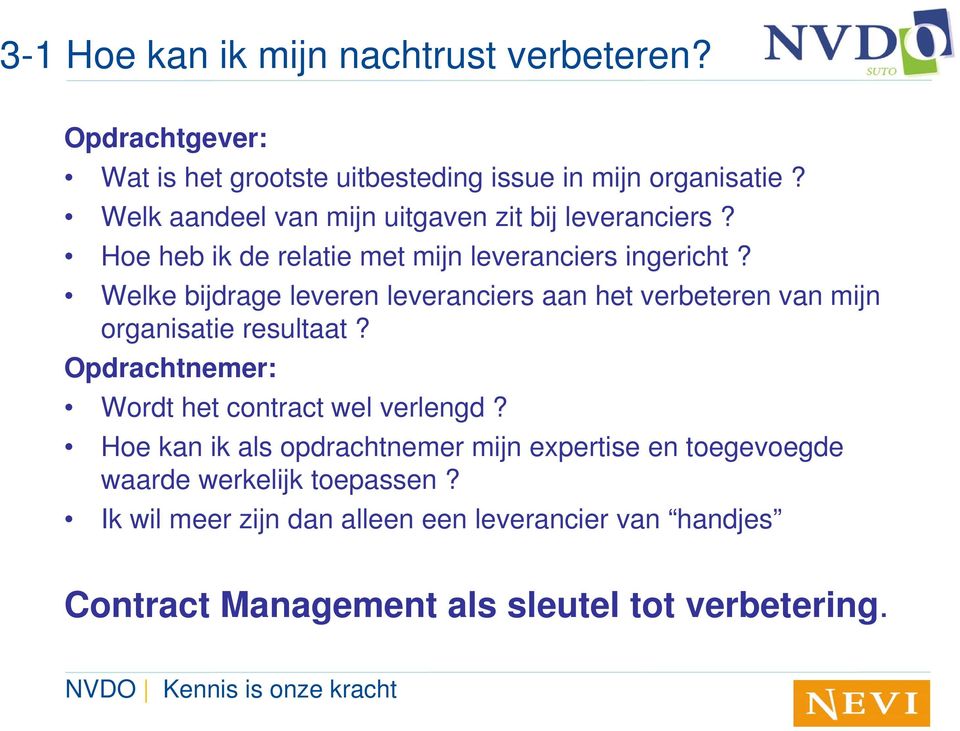 3-1 Hoe kan ik mijn nachtrust verbeteren?

NVDO
SUTO

Opdrachtgever:
• Wat is het grootste uitbesteding issue in mijn organisatie ?
• Welk aandeel van mijn uitgaven zit bij leveranciers ?
• Hoe heb ik de relatie met mijn leveranciers ingericht ?
• Welke bijdrage leveren leveranciers aan het verbeteren van mijn organisatie resultaat ?

Opdrachtnemer:
• Wordt het contract wel verlengd ?
• Hoe kan ik als opdrachtnemer mijn expertise en toegevoegde waarde werkelijk toepassen ?
• Ik wil meer zijn dan alleen een leverancier van “handjes”

Contract Management als sleutel tot verbetering.

NVDO | Kennis is onze kracht

NEVI